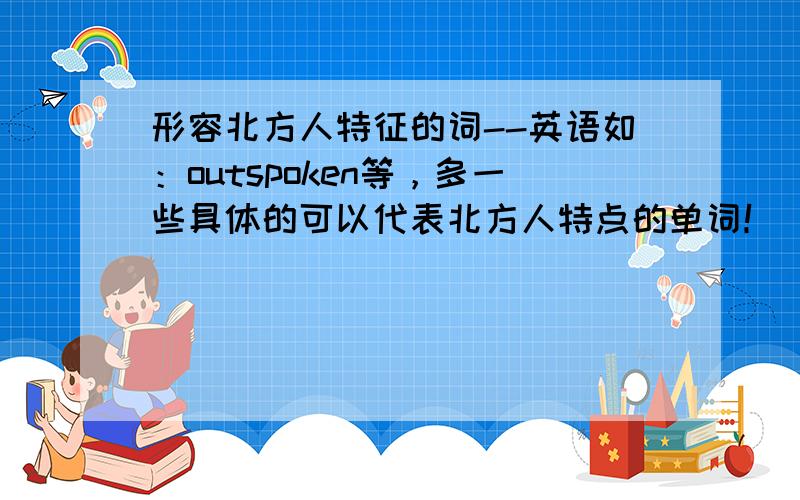 形容北方人特征的词--英语如：outspoken等，多一些具体的可以代表北方人特点的单词！